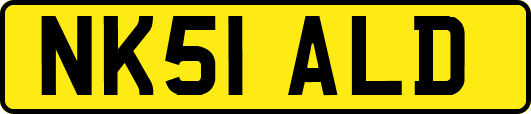 NK51 ALD